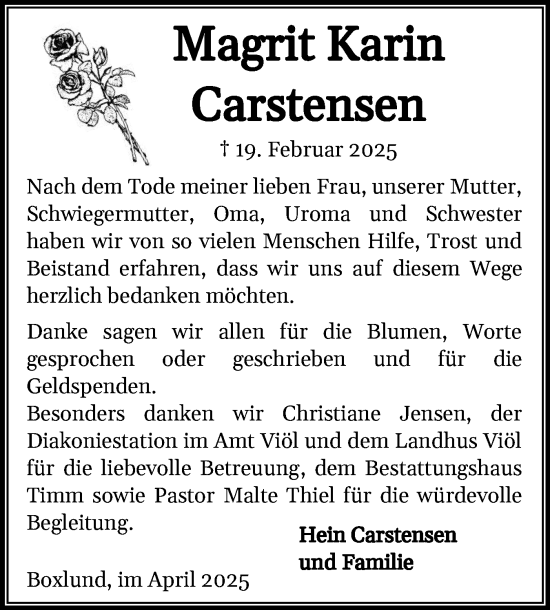 Magrit Karin Carstensen

† 19. Februar 2025

Nach dem Tode meiner lieben Frau, unserer Mutter, Schwiegermutter, Oma, Uroma und Schwester haben wir von so vielen Menschen Hilfe, Trost und Beistand erfahren, dass wir uns auf diesem Wege herzlich bedanken möchten.

Danke sagen wir allen für die Blumen, Worte gesprochen oder geschrieben und für die Geldspenden.
Besonders danken wir Christiane Jensen, der Diakoniestation im Amt Viöl und dem Landhus Viöl für die liebevolle Betreuung, dem Bestattungshaus Timm sowie Pastor Malte Thiel für die würdevolle Begleitung.

Hein Carstensen
und Familie

Boxlund, im April 2025